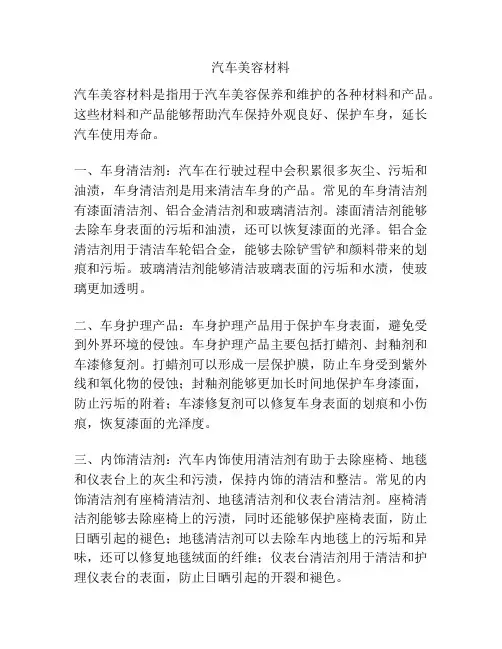 汽车美容材料

汽车美容材料是指用于汽车美容保养和维护的各种材料和产品。这些材料和产品能够帮助汽车保持外观良好、保护车身，延长汽车使用寿命。

一、车身清洁剂：汽车在行驶过程中会积累很多灰尘、污垢和油渍，车身清洁剂是用来清洁车身的产品。常见的车身清洁剂有漆面清洁剂、铝合金清洁剂和玻璃清洁剂。漆面清洁剂能够去除车身表面的污垢和油渍，还可以恢复漆面的光泽。铝合金清洁剂用于清洁车轮铝合金，能够去除铲雪铲和颜料带来的划痕和污垢。玻璃清洁剂能够清洁玻璃表面的污垢和水渍，使玻璃更加透明。

二、车身护理产品：车身护理产品用于保护车身表面，避免受到外界环境的侵蚀。车身护理产品主要包括打蜡剂、封釉剂和车漆修复剂。打蜡剂可以形成一层保护膜，防止车身受到紫外线和氧化物的侵蚀；封釉剂能够更加长时间地保护车身漆面，防止污垢的附着；车漆修复剂可以修复车身表面的划痕和小伤痕，恢复漆面的光泽度。

三、内饰清洁剂：汽车内饰使用清洁剂有助于去除座椅、地毯和仪表台上的灰尘和污渍，保持内饰的清洁和整洁。常见的内饰清洁剂有座椅清洁剂、地毯清洁剂和仪表台清洁剂。座椅清洁剂能够去除座椅上的污渍，同时还能够保护座椅表面，防止日晒引起的褪色；地毯清洁剂可以去除车内地毯上的污垢和异味，还可以修复地毯绒面的纤维；仪表台清洁剂用于清洁和护理仪表台的表面，防止日晒引起的开裂和褪色。